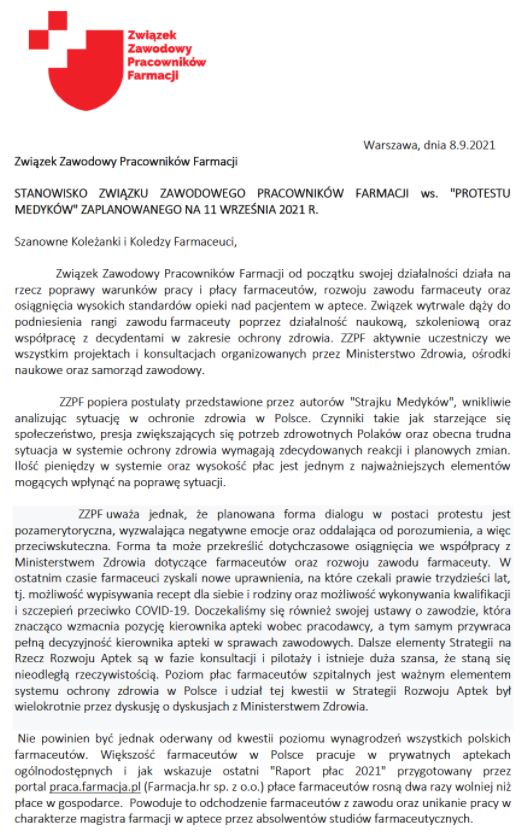 Związek Zawodowy Pracowników Farmacji

Warszawa, dnia 8.9.2021

Związek Zawodowy Pracowników Farmacji

STANOWISKO ZWIĄZKU ZAWODOWEGO PRACOWNIKÓW FARMACJI ws. "PROTESTU MEDYKÓW" ZAPLANOWANEGO NA 11 WRZEŚNIA 2021 R.

Szanowne Koleżanki i Koledzy Farmaceuci,

Związek Zawodowy Pracowników Farmacji od początku swojej działalności działa na rzecz poprawy warunków pracy i płacy farmaceutów, rozwoju zawodu farmaceuty oraz osiągnięcia wysokich standardów opieki nad pacjentem w aptece. Związek wytrwale dąży do podniesienia rangi zawodu farmaceuty poprzez działalność naukową, szkoleniową oraz współpracę z decydentami w zakresie ochrony zdrowia. ZZPF aktywnie uczestniczy we wszystkim projektach i konsultacjach organizowanych przez Ministerstwo Zdrowia, ośrodki naukowe oraz samorząd zawodowy.

ZZPF popiera postulaty przedstawione przez autorów "Strajku Medyków", wnikliwie analizując sytuację w ochronie zdrowia w Polsce. Czynniki takie jak starzejące się społeczeństwo, presja zwiększających się potrzeb zdrowotnych Polaków oraz obecna trudna sytuacja w systemie ochrony zdrowia wymagają zdecydowanych reakcji i planowych zmian. Ilość pieniędzy w systemie oraz wysokość płac jest jednym z najważniejszych elementów mogących wpłynąć na poprawę sytuacji.

ZZPF uważa jednak, że planowana forma dialogu w postaci protestu jest pozamerytoryczna, wyzwalająca negatywne emocje oraz oddalająca od porozumienia, a więc przeciwskuteczna. Forma ta może przekreślić dotychczasowe osiągnięcia we współpracy z Ministerstwem Zdrowia dotyczące farmaceutów oraz rozwoju zawodu farmaceuty. W ostatnim czasie farmaceuci zyskali nowe uprawnienia, na które czekali prawie trzydzieści lat, tj. możliwość wypisywania recept dla siebie i rodziny oraz możliwość wykonywania kwalifikacji i szczepień przeciwko COVID-19. Doczekaliśmy się również swojej ustawy o zawodzie, która znacząco wzmacnia pozycję kierownika apteki wobec pracodawcy, a tym samym przywraca pełną decyzyjność kierownika apteki w sprawach zawodowych. Dalsze elementy Strategii na Rzecz Rozwoju Aptek są w fazie konsultacji i pilotaży i istnieje duża szansa, że staną się nieodległą rzeczywistością. Poziom płac farmaceutów szpitalnych jest ważnym elementem systemu ochrony zdrowia w Polsce i udział tej kwestii w Strategii Rozwoju Aptek był wielokrotnie przez dyskusję o dyskusjach z Ministerstwem Zdrowia.

Nie powinien być jednak oderwany od kwestii poziomu wynagrodzeń wszystkich polskich farmaceutów. Większość farmaceutów w Polsce pracuje w prywatnych aptekach ogólnodostępnych i jak wskazuje ostatni "Raport płac 2021" przygotowany przez portal praca.farmacja.pl (Farmacja.hr sp. z o.o.) płace farmaceutów rosną dwa razy wolniej niż płace w gospodarce. Powoduje to odchodzenie farmaceutów z zawodu oraz unikanie pracy w charakterze magistra farmacji w aptece przez absolwentów studiów farmaceutycznych.